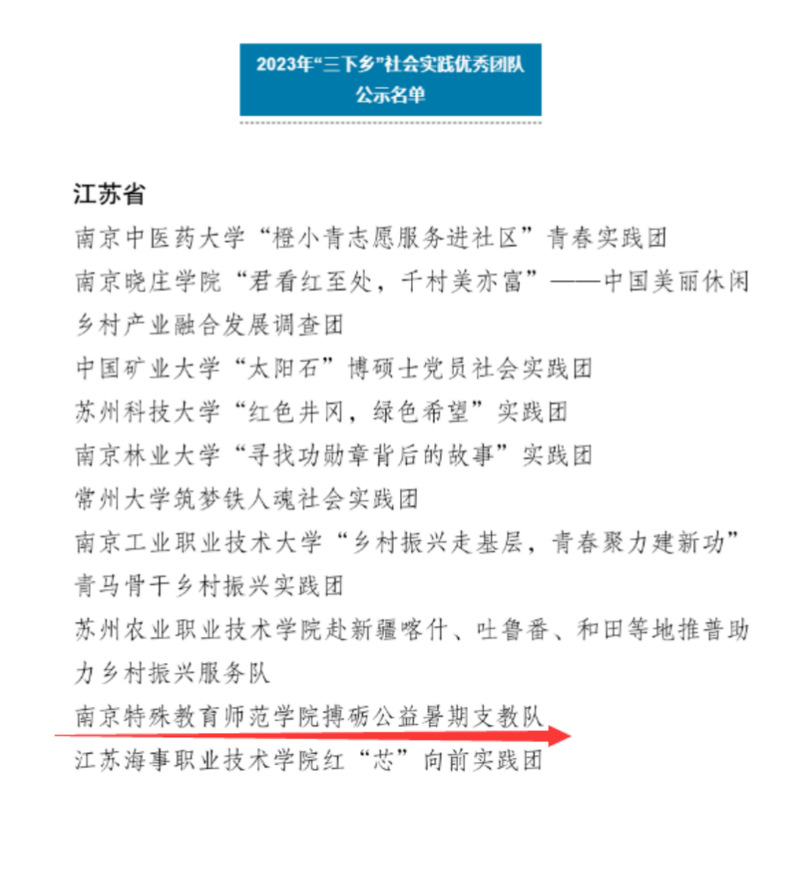 2023年“三下乡”社会实践优秀团队公示名单

江苏省

南京中医药大学“橙小青志愿服务进社区”青春实践团

南京晓庄学院“君看红至处，千村美亦富”——中国美丽休闲乡村产业融合发展调查团

中国矿业大学“太阳石”博硕士党员社会实践团

苏州科技大学“红色井冈，绿色希望”实践团

南京林业大学“寻找功勋章背后的故事”实践团

常州大学筑梦铁人魂社会实践团

南京工业职业技术大学“乡村振兴走基层，青春聚力建新功”青马骨干乡村振兴实践团

苏州农业职业技术学院赴新疆喀什、吐鲁番、和田等地推普助力乡村振兴服务队

南京特殊教育师范学院搏砺公益暑期支教队

江苏海事职业技术学院红“芯”向前实践团